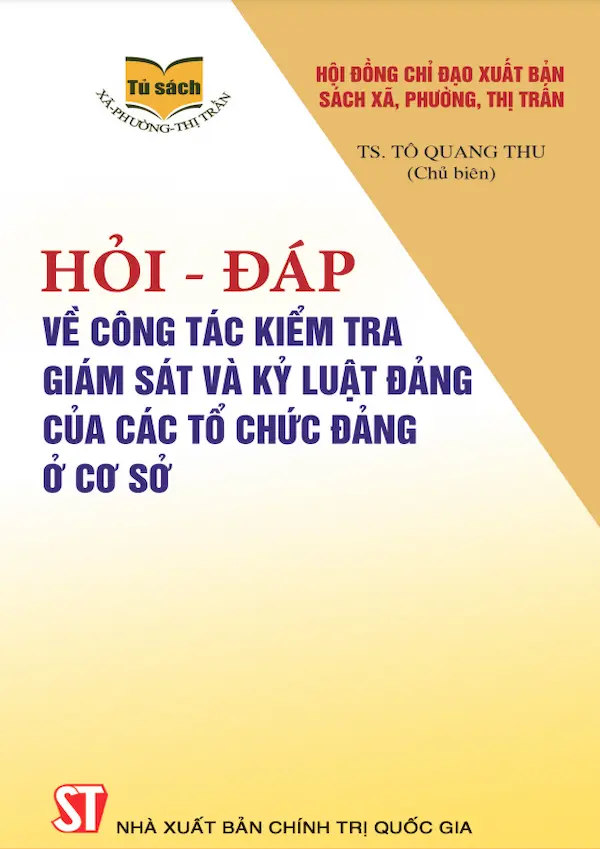 Tủ sách
XÃ-PHƯỜNG-THỊ TRẤN

HỘI ĐỒNG CHỈ ĐẠO XUẤT BẢN SÁCH XÃ, PHƯỜNG, THỊ TRẤN

TS. TÔ QUANG THU
(Chủ biên)

HỎI - ĐÁP
VỀ CÔNG TÁC KIỂM TRA GIÁM SÁT VÀ KỶ LUẬT ĐẢNG CỦA CÁC TỔ CHỨC ĐẢNG Ở CƠ SỞ

ST
NHÀ XUẤT BẢN CHÍNH TRỊ QUỐC GIA